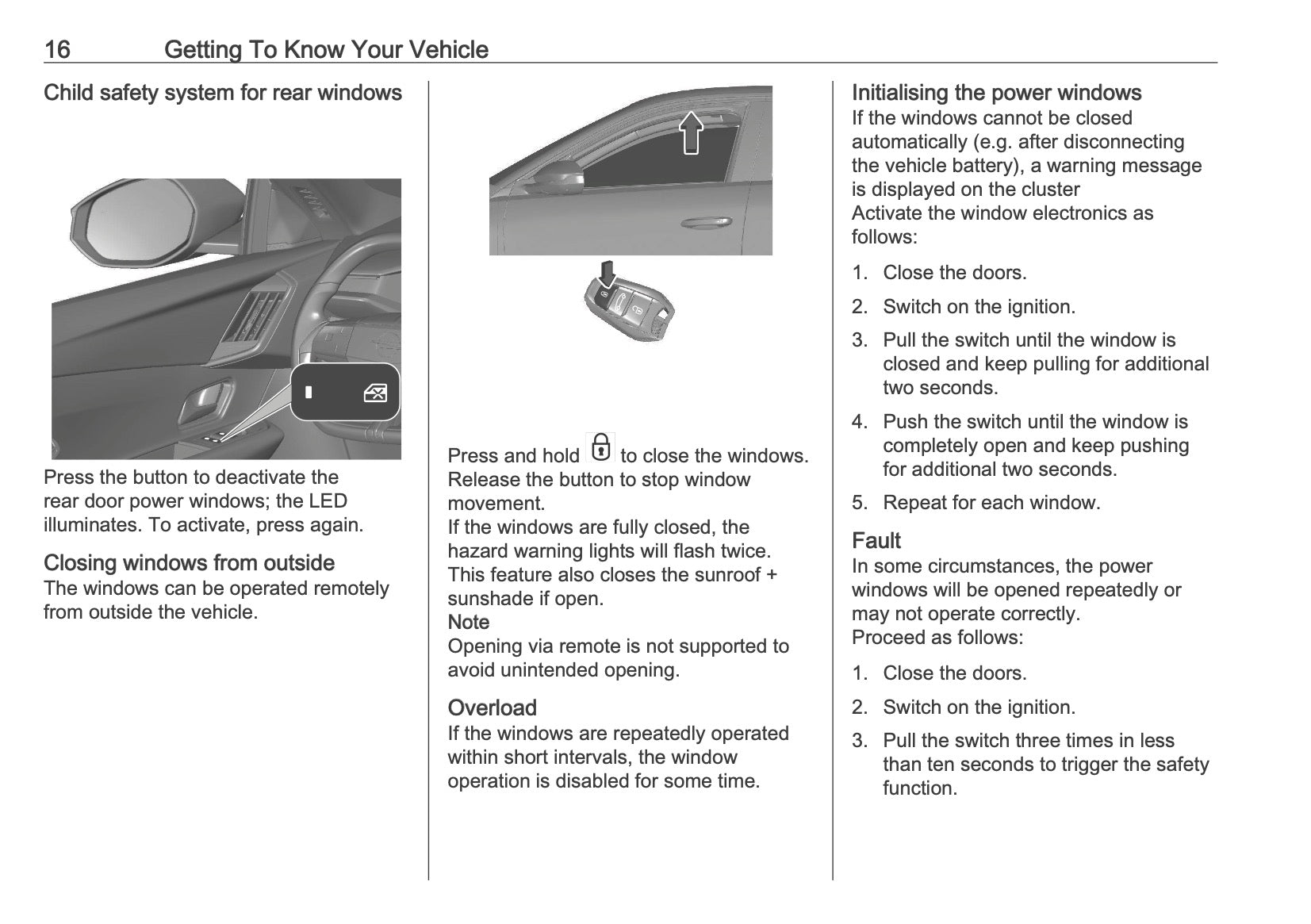 16 Getting To Know Your Vehicle

Child safety system for rear windows

Press the button to deactivate the rear door power windows; the LED illuminates. To activate, press again.

Closing windows from outside
The windows can be operated remotely from outside the vehicle.

Press and hold to close the windows. Release the button to stop window movement.
If the windows are fully closed, the hazard warning lights will flash twice. This feature also closes the sunroof + sunshade if open.
Note
Opening via remote is not supported to avoid unintended opening.

Overload
If the windows are repeatedly operated within short intervals, the window operation is disabled for some time.

Initialising the power windows
If the windows cannot be closed automatically (e.g. after disconnecting the vehicle battery), a warning message is displayed on the cluster
Activate the window electronics as follows:

1. Close the doors.
2. Switch on the ignition.
3. Pull the switch until the window is closed and keep pulling for additional two seconds.
4. Push the switch until the window is completely open and keep pushing for additional two seconds.
5. Repeat for each window.

Fault
In some circumstances, the power windows will be opened repeatedly or may not operate correctly.
Proceed as follows:

1. Close the doors.
2. Switch on the ignition.
3. Pull the switch three times in less than ten seconds to trigger the safety function.